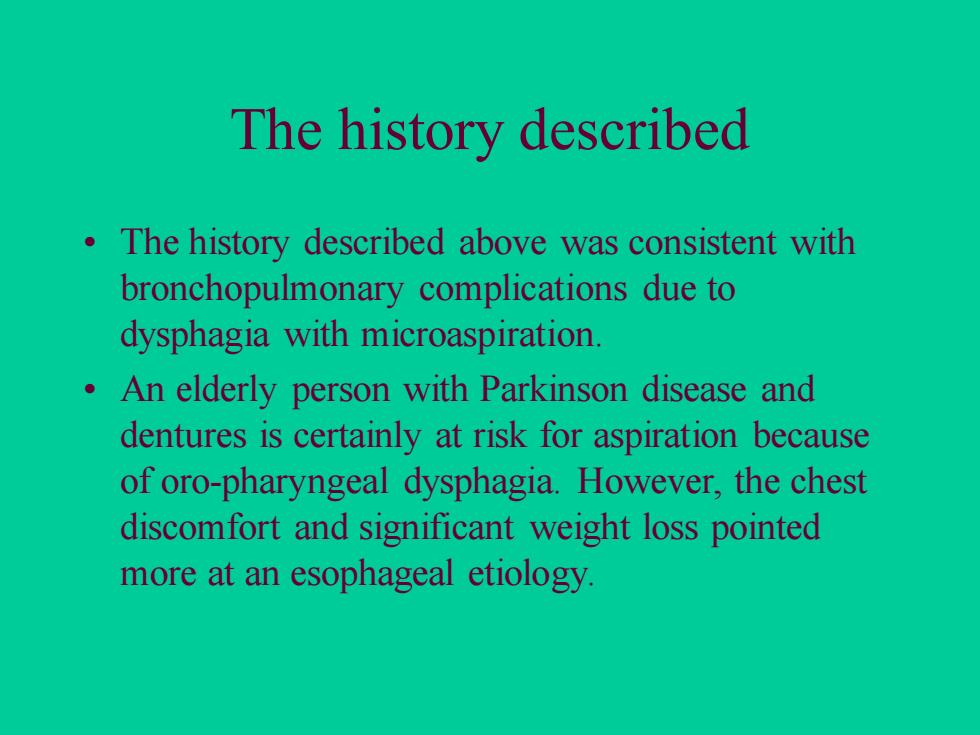 The history described

• The history described above was consistent with bronchopulmonary complications due to dysphagia with microaspiration.

• An elderly person with Parkinson disease and dentures is certainly at risk for aspiration because of oro-pharyngeal dysphagia. However, the chest discomfort and significant weight loss pointed more at an esophageal etiology.